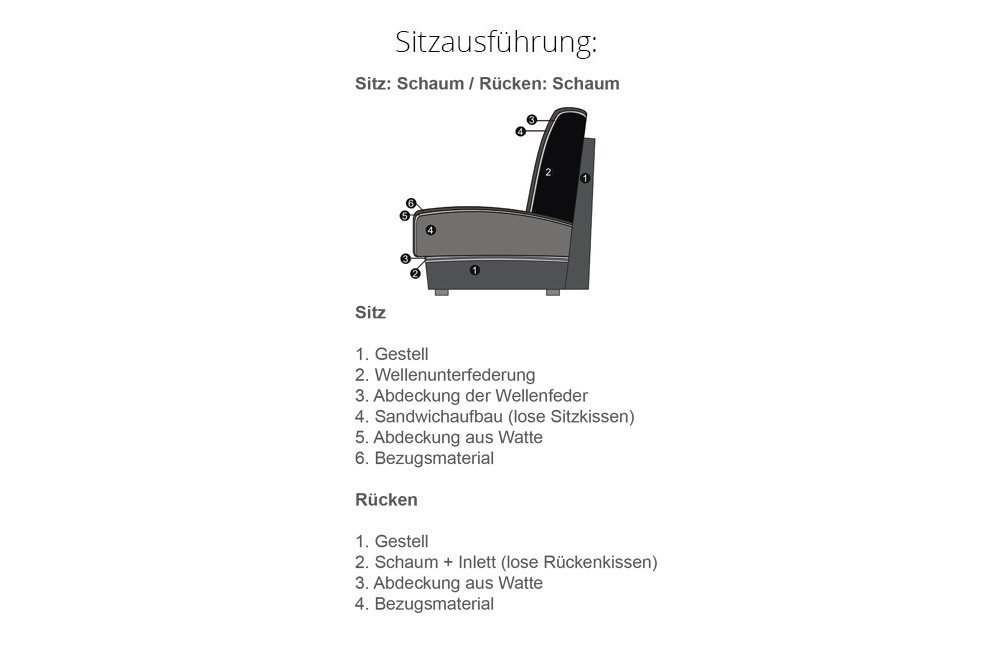 Sitzausführung:

Sitz: Schaum / Rücken: Schaum

3
4
2
1
6
5
4
3
2
1

Sitz

1. Gestell
2. Wellenunterfederung
3. Abdeckung der Wellenfeder
4. Sandwichaufbau (lose Sitzkissen)
5. Abdeckung aus Watte
6. Bezugsmaterial

Rücken

1. Gestell
2. Schaum + Inlett (lose Rückenkissen)
3. Abdeckung aus Watte
4. Bezugsmaterial